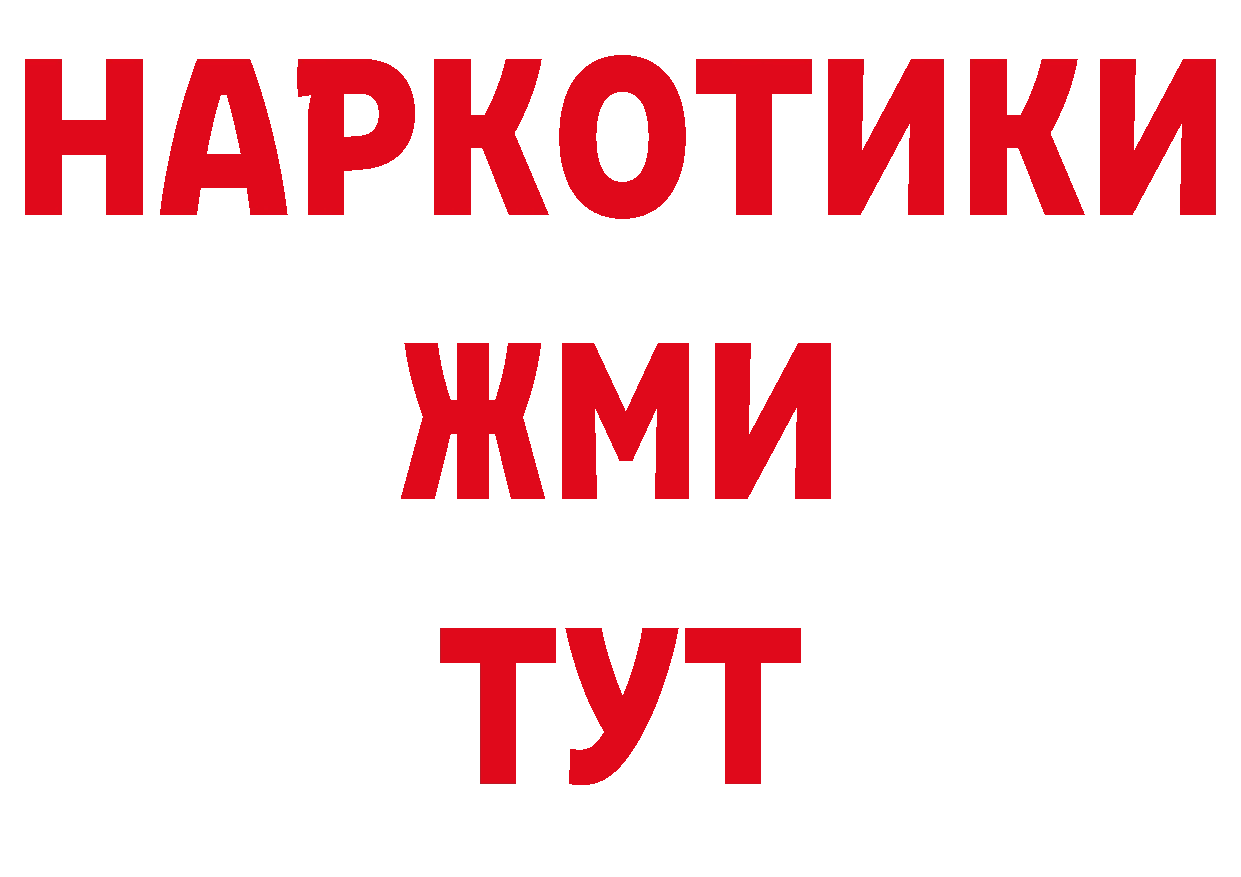 НАРКОТИКИ
ЖМИ
ТУТ